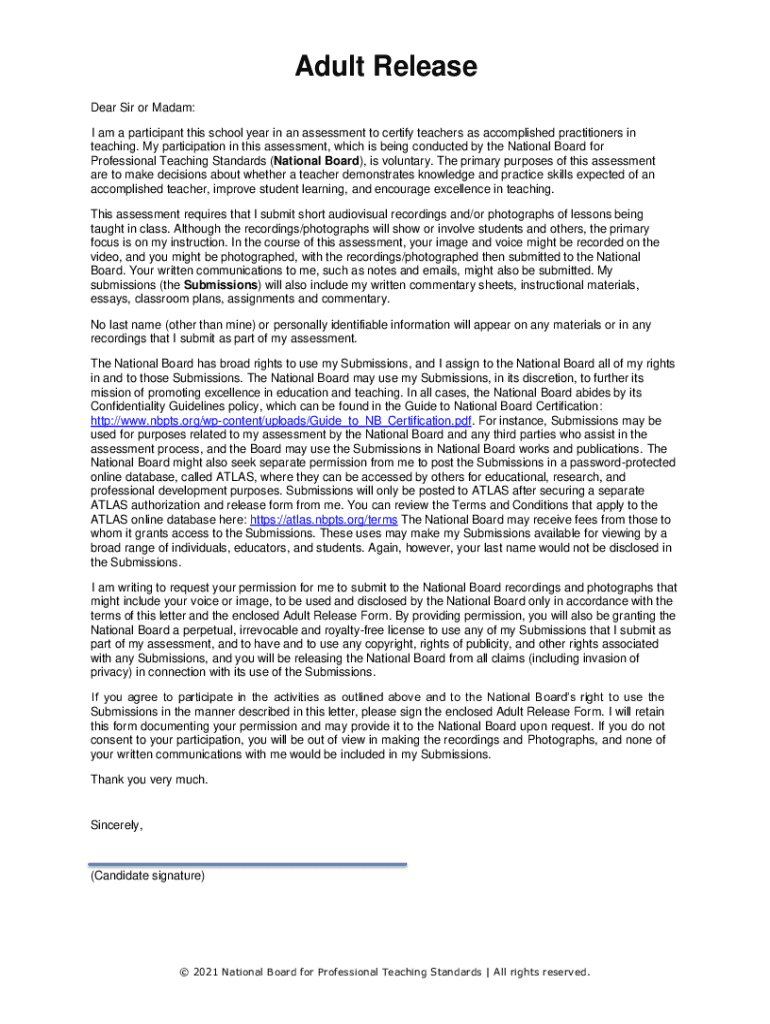 Adult Release

Dear Sir or Madam:

I am a participant this school year in an assessment to certify teachers as accomplished practitioners in teaching. My participation in this assessment, which is being conducted by the National Board for Professional Teaching Standards (National Board), is voluntary. The primary purposes of this assessment are to make decisions about whether a teacher demonstrates knowledge and practice skills expected of an accomplished teacher, improve student learning, and encourage excellence in teaching.

This assessment requires that I submit short audiovisual recordings and/or photographs of lessons being taught in class. Although the recordings/photographs will show or involve students and others, the primary focus is on my instruction. In the course of this assessment, your image and voice might be recorded on the video, and you might be photographed, with the recordings/photographed then submitted to the National Board. Your written communications to me, such as notes and emails, might also be submitted. My submissions (the Submissions) will also include my written commentary sheets, instructional materials, essays, classroom plans, assignments and commentary.

No last name (other than mine) or personally identifiable information will appear on any materials or in any recordings that I submit as part of my assessment.

The National Board has broad rights to use my Submissions, and I assign to the National Board all of my rights in and to those Submissions. The National Board may use my Submissions, in its discretion, to further its mission of promoting excellence in education and teaching. In all cases, the National Board abides by its Confidentiality Guidelines policy, which can be found in the Guide to National Board Certification: http://www.nbpts.org/wp-content/uploads/Guide_to_NB_Certification.pdf. For instance, Submissions may be used for purposes related to my assessment by the National Board and any third parties who assist in the assessment process, and the Board may use the Submissions in National Board works and publications. The National Board might also seek separate permission from me to post the Submissions in a password-protected online database, called ATLAS, where they can be accessed by others for educational, research, and professional development purposes. Submissions will only be posted to ATLAS after securing a separate ATLAS authorization and release form from me. You can review the Terms and Conditions that apply to the ATLAS online database here: https://atlas.nbpts.org/terms The National Board may receive fees from those to whom it grants access to the Submissions. These uses may make my Submissions available for viewing by a broad range of individuals, educators, and students. Again, however, your last name would not be disclosed in the Submissions.

I am writing to request your permission for me to submit to the National Board recordings and photographs that might include your voice or image, to be used and disclosed by the National Board only in accordance with the terms of this letter and the enclosed Adult Release Form. By providing permission, you will also be granting the National Board a perpetual, irrevocable and royalty-free license to use any of my Submissions that I submit as part of my assessment, and to have and to use any copyright, rights of publicity, and other rights associated with any Submissions, and you will be releasing the National Board from all claims (including invasion of privacy) in connection with its use of the Submissions.

If you agree to participate in the activities as outlined above and to the National Board's right to use the Submissions in the manner described in this letter, please sign the enclosed Adult Release Form. I will retain this form documenting your permission and may provide it to the National Board upon request. If you do not consent to your participation, you will be out of view in making the recordings and Photographs, and none of your written communications with me would be included in my Submissions.

Thank you very much.

Sincerely,

(Candidate signature)

© 2021 National Board for Professional Teaching Standards | All rights reserved.